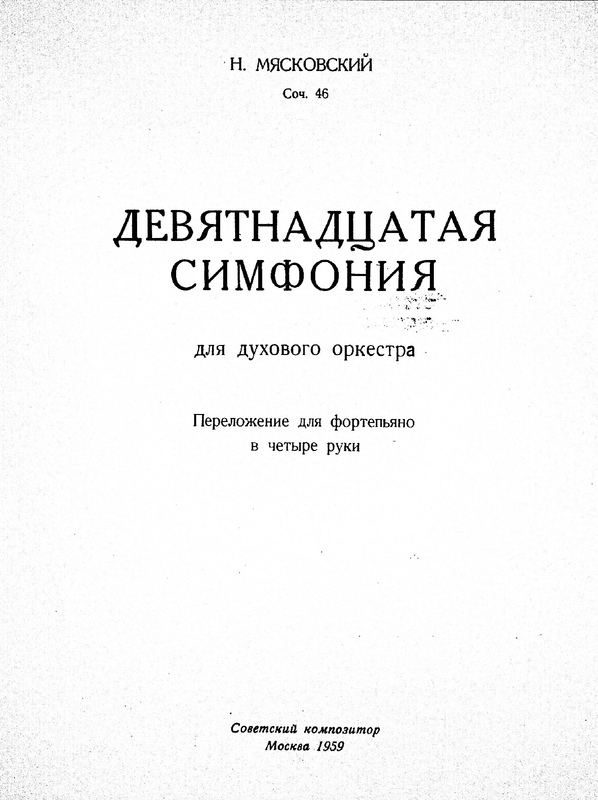 Н. МЯСКОВСКИЙ

Соч. 46

ДЕВЯТНАДЦАТАЯ
СИМФОНИЯ

для духового оркестра

Переложение для фортепьяно
в четыре руки

Советский композитор
Москва 1959